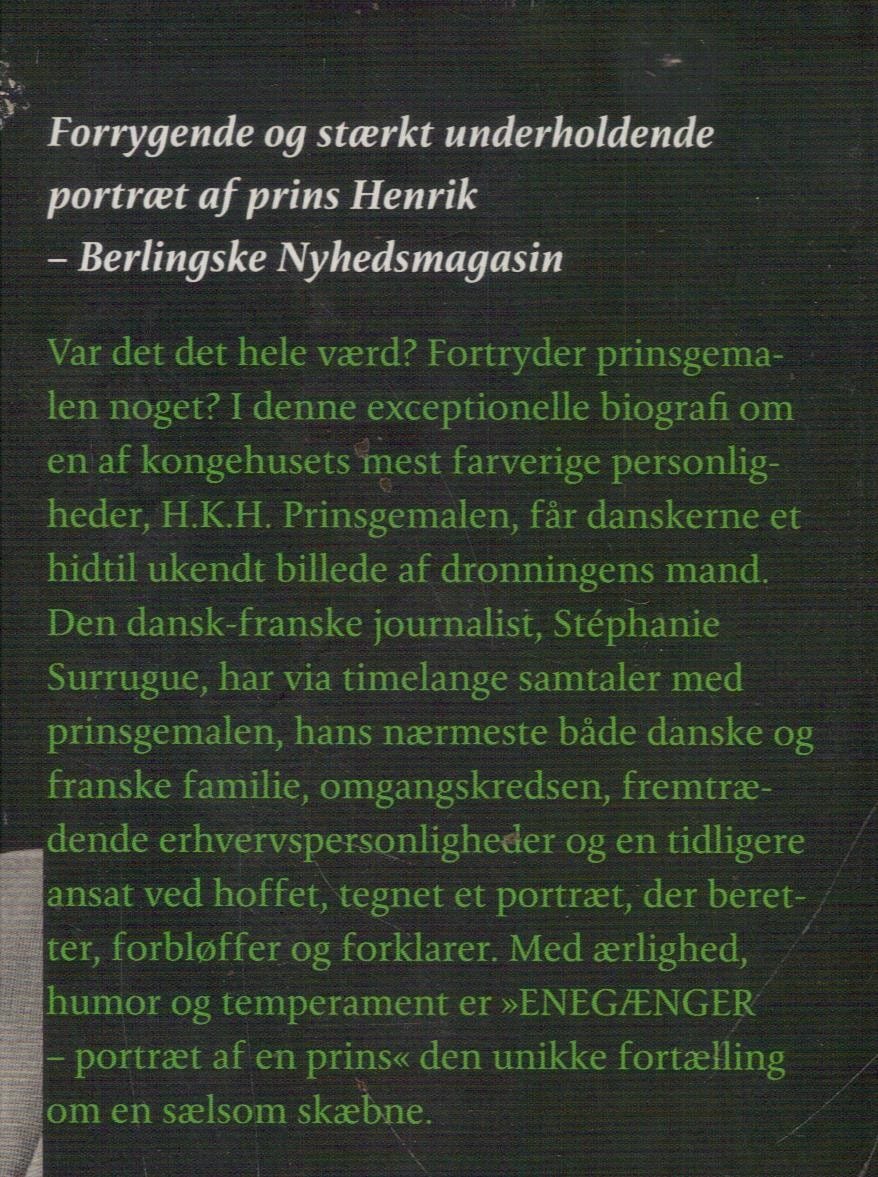 Forrygende og stærkt underholdende portræt af prins Henrik
– Berlingske Nyhedsmagasin

Var det det hele værd? Fortryder prinsgemalen noget? I denne exceptionelle biografi om en af kongehusets mest farverige personligheder, H.K.H. Prinsgemalen, får danskerne et hidtil ukendt billede af dronningens mand. Den dansk-franske journalist, Stéphanie Surrugue, har via timelange samtaler med prinsgemalen, hans nærmeste både danske og franske familie, omgangskredsen, fremtrædende erhvervspersonligheder og en tidligere ansat ved hoffet, tegnet et portræt, der beretter, forbløffer og forklarer. Med ærlighed, humor og temperament er »ENEGÆNGER – portræt af en prins« den unikke fortælling om en sælsom skæbne.